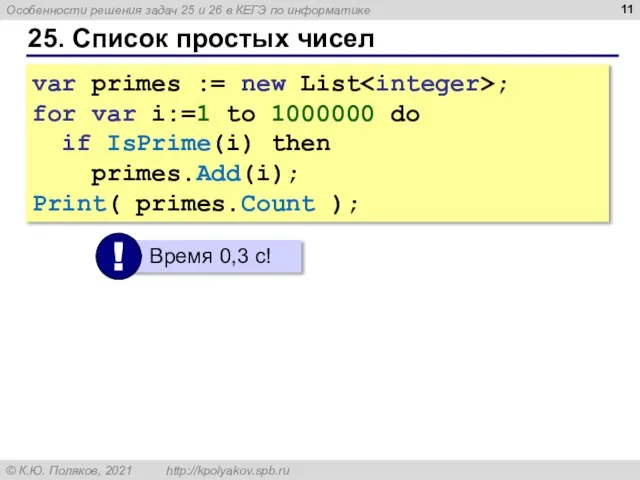 Особенности решения задач 25 и 26 в КЕГЭ по информатике

11

25. Список простых чисел

var primes := new List<integer>;
for var i:=1 to 1000000 do
  if IsPrime(i) then
    primes.Add(i);
Print( primes.Count );

!

Время 0,3 с!

© К.Ю. Поляков, 2021

http://kpolyakov.spb.ru